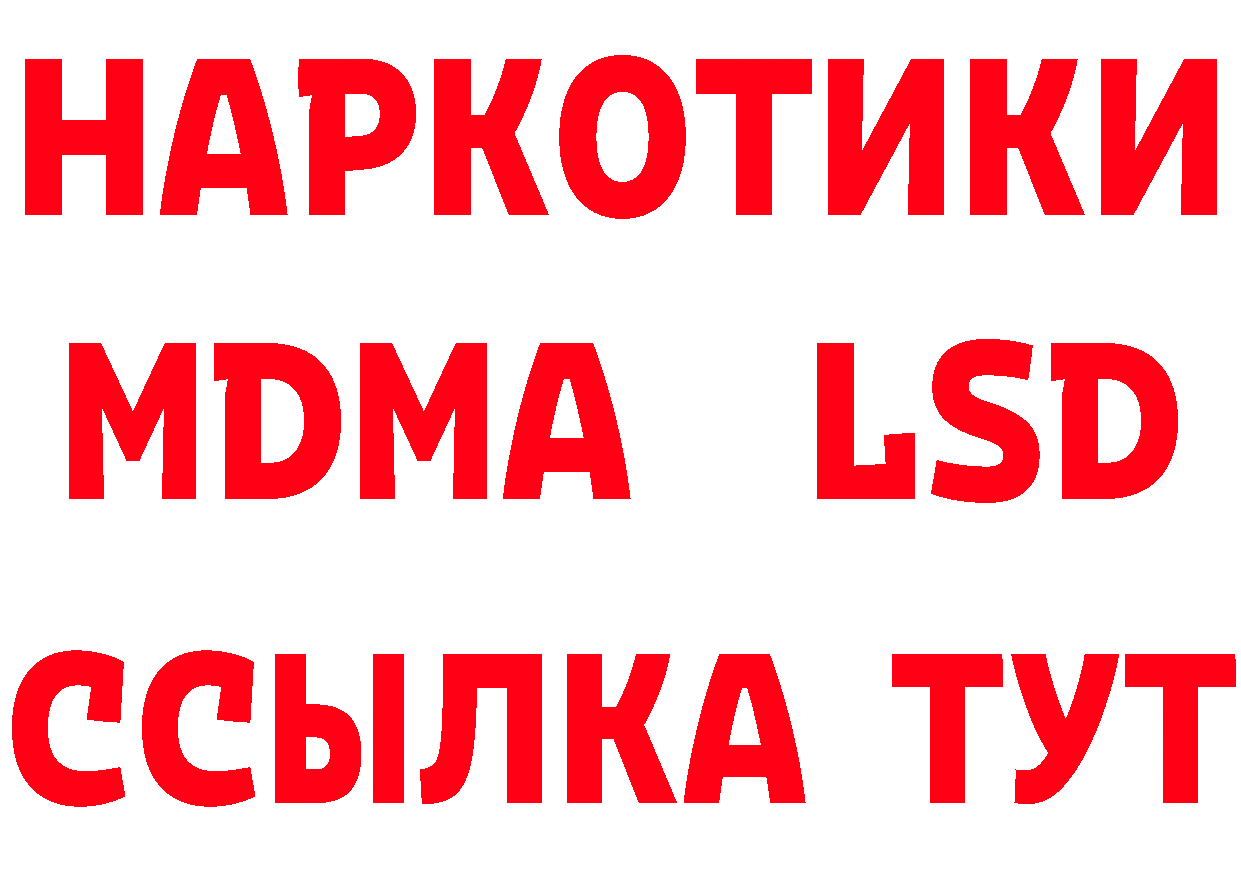 НАРКОТИКИ
MDMA LSD
ССЫЛКА ТУТ